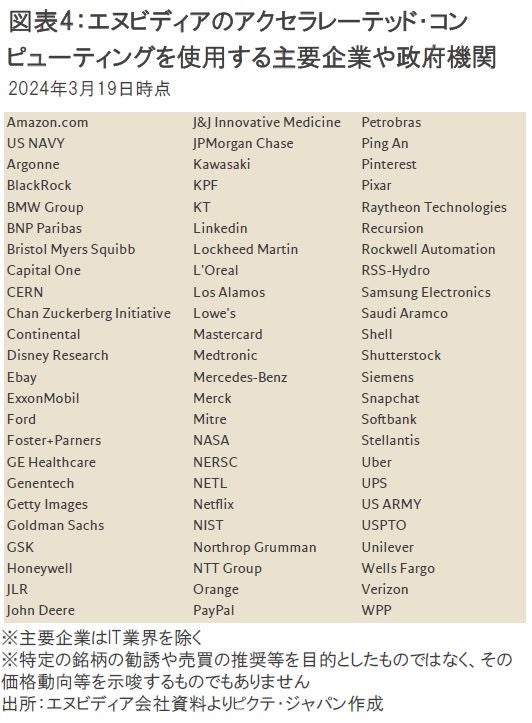 図表4：エヌビディアのアクセラレーテッド・コンピューティングを使用する主要企業や政府機関
2024年3月19日時点

Amazon.com
US NAVY
Argonne
BlackRock
BMW Group
BNP Paribas
Bristol Myers Squibb
Capital One
CERN
Chan Zuckerberg Initiative
Continental
Disney Research
Ebay
ExxonMobil
Ford
Foster+Parners
GE Healthcare
Genentech
Getty Images
Goldman Sachs
GSK
Honeywell
JLR
John Deere

J&J Innovative Medicine
JPMorgan Chase
Kawasaki
KPF
KT
Linkedin
Lockheed Martin
L'Oreal
Los Alamos
Lowe's
Mastercard
Medtronic
Mercedes-Benz
Merck
Mitre
NASA
NERSC
NETL
Netflix
NIST
Northrop Grumman
NTT Group
Orange
PayPal

Petrobras
Ping An
Pinterest
Pixar
Raytheon Technologies
Recursion
Rockwell Automation
RSS-Hydro
Samsung Electronics
Saudi Aramco
Shell
Shutterstock
Siemens
Snapchat
Softbank
Stellantis
Uber
UPS
US ARMY
USPTO
Unilever
Wells Fargo
Verizon
WPP

※主要企業はIT業界を除く
※特定の銘柄の勧誘や売買の推奨等を目的としたものではなく、その価格動向等を示唆するものでもありません
出所：エヌビディア会社資料よりピクテ・ジャパン作成